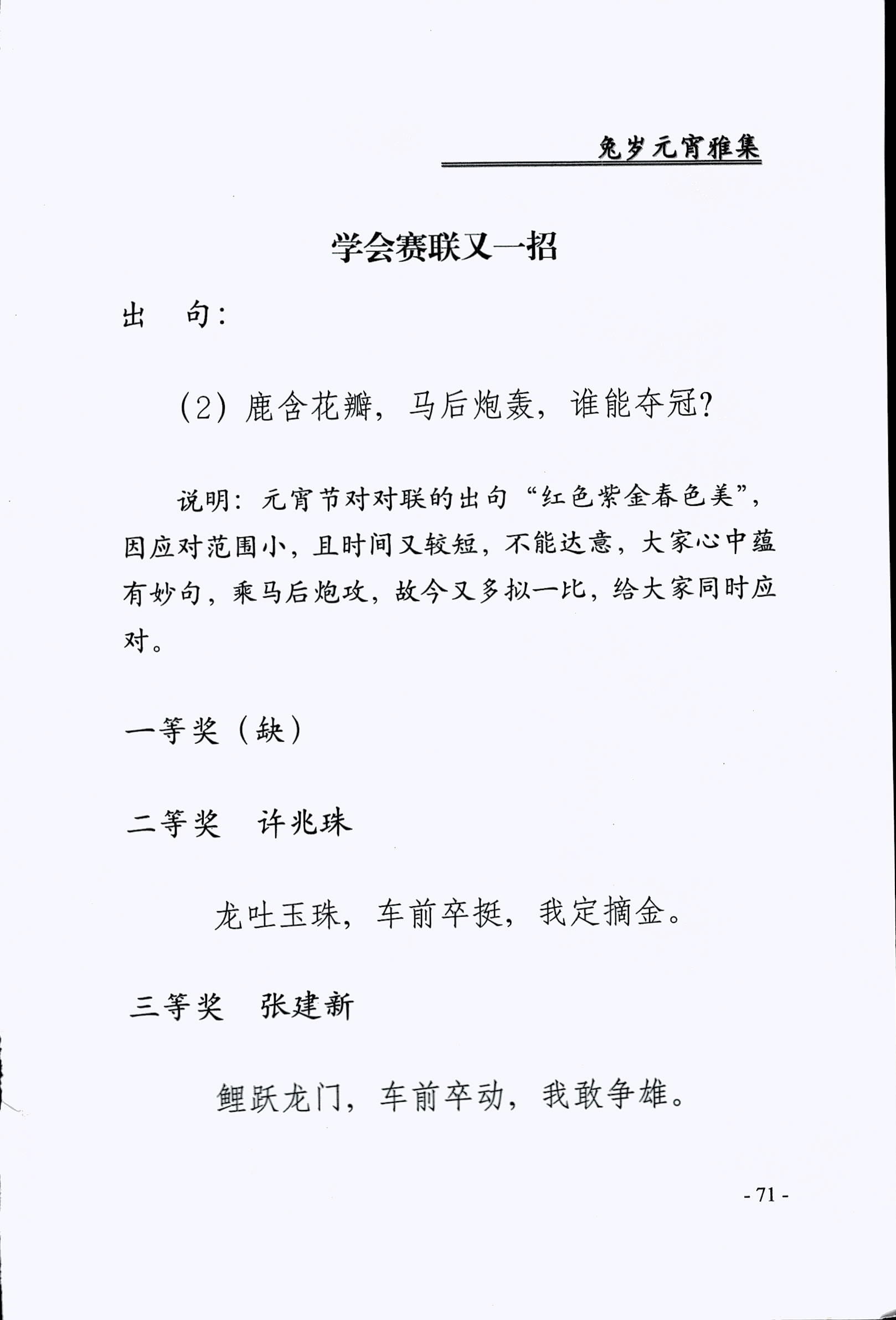 兔岁元宵雅集

学会赛联又一招

出　句：

（2）鹿含花瓣，马后炮轰，谁能夺冠？

说明：元宵节对对联的出句“红色紫金春色美”，因应对范围小，且时间又较短，不能达意，大家心中蕴有妙句，乘马后炮攻，故今又多拟一比，给大家同时应对。

一等奖（缺）

二等奖　许兆珠

龙吐玉珠，车前卒挺，我定摘金。

三等奖　张建新

鲤跃龙门，车前卒动，我敢争雄。

- 71 -